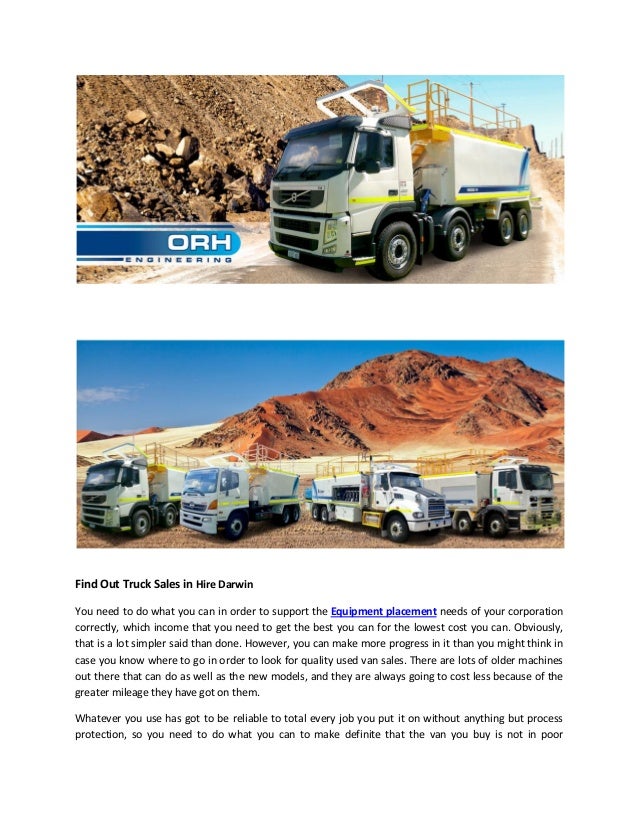 ORH
ENGINEERING

Find Out Truck Sales in Hire Darwin

You need to do what you can in order to support the Equipment placement needs of your corporation correctly, which income that you need to get the best you can for the lowest cost you can. Obviously, that is a lot simpler said than done. However, you can make more progress in it than you might think in case you know where to go in order to look for quality used van sales. There are lots of older machines out there that can do as well as the new models, and they are always going to cost less because of the greater mileage they have got on them.

Whatever you use has got to be reliable to total every job you put it on without anything but process protection, so you need to do what you can to make definite that the van you buy is not in poor